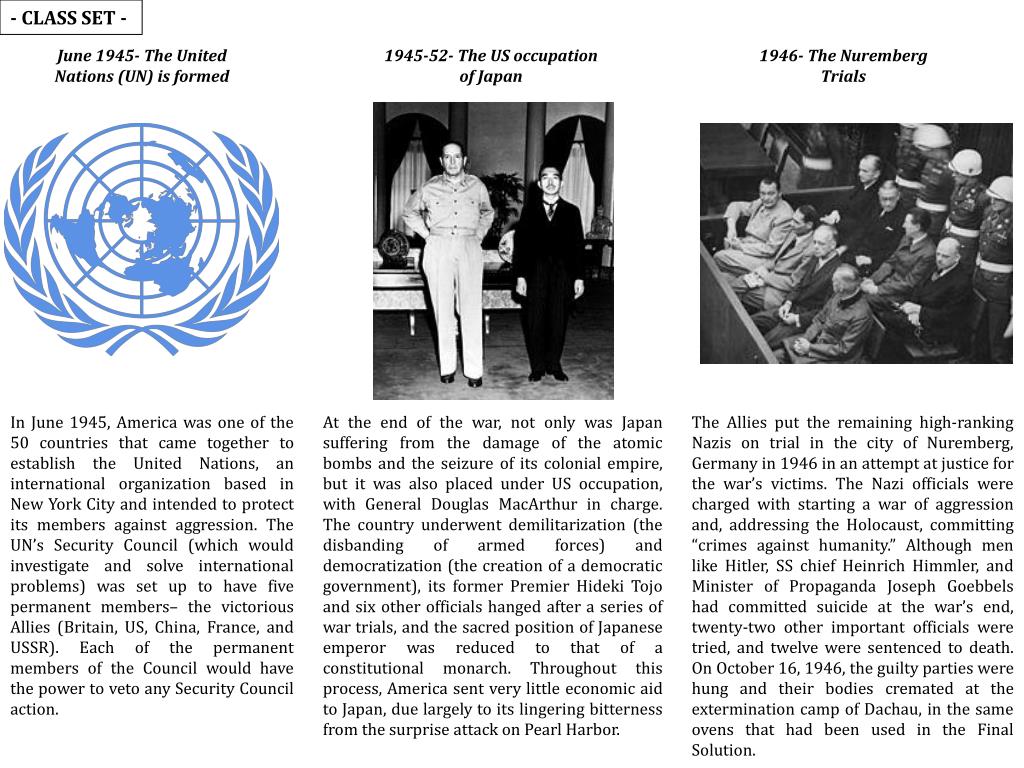 - CLASS SET -

June 1945- The United Nations (UN) is formed

In June 1945, America was one of the 50 countries that came together to establish the United Nations, an international organization based in New York City and intended to protect its members against aggression. The UN's Security Council (which would investigate and solve international problems) was set up to have five permanent members– the victorious Allies (Britain, US, China, France, and USSR). Each of the permanent members of the Council would have the power to veto any Security Council action.

1945-52- The US occupation of Japan

At the end of the war, not only was Japan suffering from the damage of the atomic bombs and the seizure of its colonial empire, but it was also placed under US occupation, with General Douglas MacArthur in charge. The country underwent demilitarization (the disbanding of armed forces) and democratization (the creation of a democratic government), its former Premier Hideki Tojo and six other officials hanged after a series of war trials, and the sacred position of Japanese emperor was reduced to that of a constitutional monarch. Throughout this process, America sent very little economic aid to Japan, due largely to its lingering bitterness from the surprise attack on Pearl Harbor.

1946- The Nuremberg Trials

The Allies put the remaining high-ranking Nazis on trial in the city of Nuremberg, Germany in 1946 in an attempt at justice for the war's victims. The Nazi officials were charged with starting a war of aggression and, addressing the Holocaust, committing "crimes against humanity." Although men like Hitler, SS chief Heinrich Himmler, and Minister of Propaganda Joseph Goebbels had committed suicide at the war's end, twenty-two other important officials were tried, and twelve were sentenced to death. On October 16, 1946, the guilty parties were hung and their bodies cremated at the extermination camp of Dachau, in the same ovens that had been used in the Final Solution.